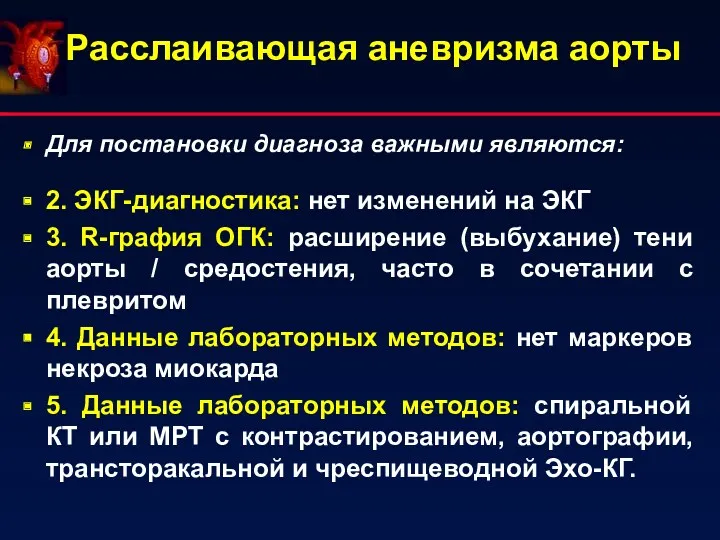 Расслаивающая аневризма аорты

Для постановки диагноза важными являются:

2. ЭКГ-диагностика: нет изменений на ЭКГ

3. R-графия ОГК: расширение (выбухание) тени аорты / средостения, часто в сочетании с плевритом

4. Данные лабораторных методов: нет маркеров некроза миокарда

5. Данные лабораторных методов: спиральной КТ или МРТ с контрастированием, аортографии, трансторакальной и чреспищеводной Эхо-КГ.